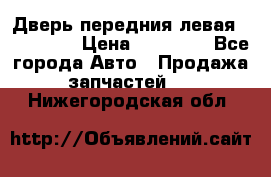 Дверь передния левая Цена Все города Авто Продажа запчастей

Нижегородская обл

http://Объявлений.сайт